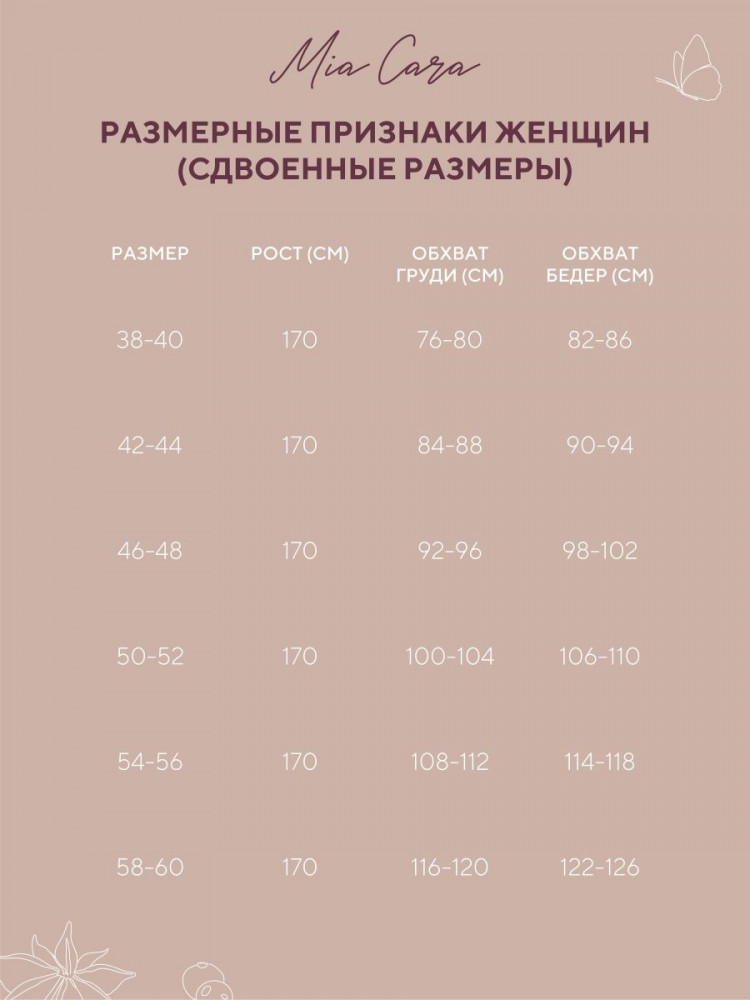 Mia Cara

РАЗМЕРНЫЕ ПРИЗНАКИ ЖЕНЩИН (СДВОЕННЫЕ РАЗМЕРЫ)

| РАЗМЕР | РОСТ (СМ) | ОБХВАТ ГРУДИ (СМ) | ОБХВАТ БЕДЕР (СМ) |
|---|---|---|---|
| 38-40 | 170 | 76-80 | 82-86 |
| 42-44 | 170 | 84-88 | 90-94 |
| 46-48 | 170 | 92-96 | 98-102 |
| 50-52 | 170 | 100-104 | 106-110 |
| 54-56 | 170 | 108-112 | 114-118 |
| 58-60 | 170 | 116-120 | 122-126 |